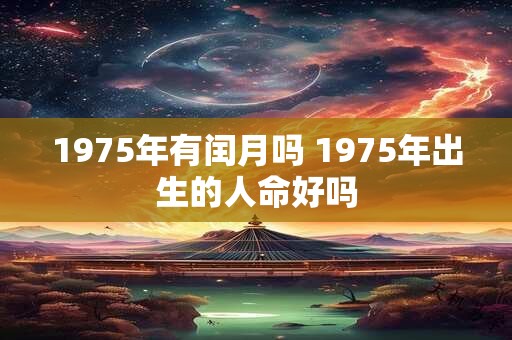 1975年有闰月吗 1975年出生的人命好吗